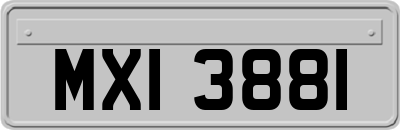 MXI 3881